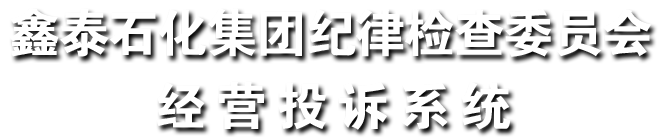 鑫泰石化集团纪律检查委员会
经营投诉系统